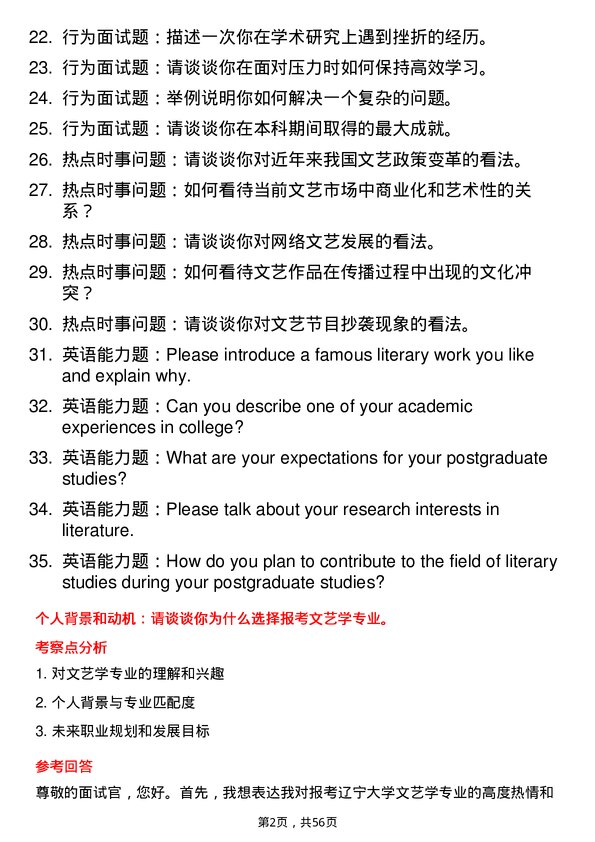 22. 行为面试题：描述一次你在学术研究上遇到挫折的经历。

23. 行为面试题：请谈谈你在面对压力时如何保持高效学习。

24. 行为面试题：举例说明你如何解决一个复杂的问题。

25. 行为面试题：请谈谈你在本科期间取得的最大成就。

26. 热点时事问题：请谈谈你对近年来我国文艺政策变革的看法。

27. 热点时事问题：如何看待当前文艺市场中商业化和艺术性的关系？

28. 热点时事问题：请谈谈你对网络文艺发展的看法。

29. 热点时事问题：如何看待文艺作品在传播过程中出现的文化冲突？

30. 热点时事问题：请谈谈你对文艺节目抄袭现象的看法。

31. 英语能力题：Please introduce a famous literary work you like and explain why.

32. 英语能力题：Can you describe one of your academic experiences in college?

33. 英语能力题：What are your expectations for your postgraduate studies?

34. 英语能力题：Please talk about your research interests in literature.

35. 英语能力题：How do you plan to contribute to the field of literary studies during your postgraduate studies?

个人背景和动机：请谈谈你为什么选择报考文艺学专业。

考察点分析

1. 对文艺学专业的理解和兴趣

2. 个人背景与专业匹配度

3. 未来职业规划和发展目标

参考回答

尊敬的面试官，您好。首先，我想表达我对报考辽宁大学文艺学专业的高度热情和

第2页，共56页